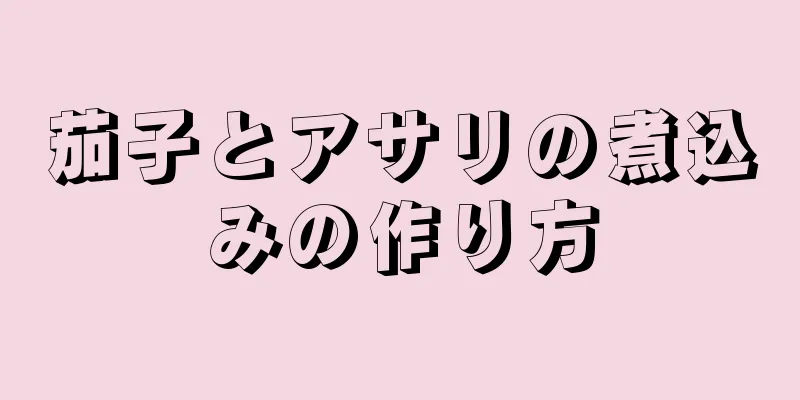 茄子とアサリの煮込みの作り方